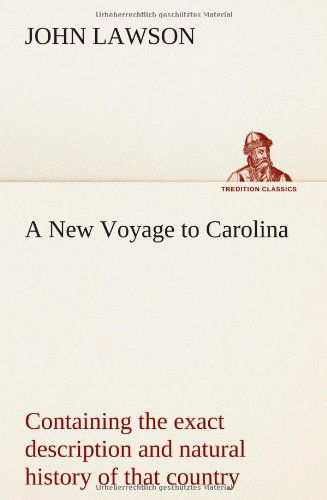 Urheberrechtlich geschütztes Material

JOHN LAWSON

TREDITION CLASSICS

A New Voyage to Carolina

Containing the exact description and natural history of that country

Urheberrechtlich geschütztes Material